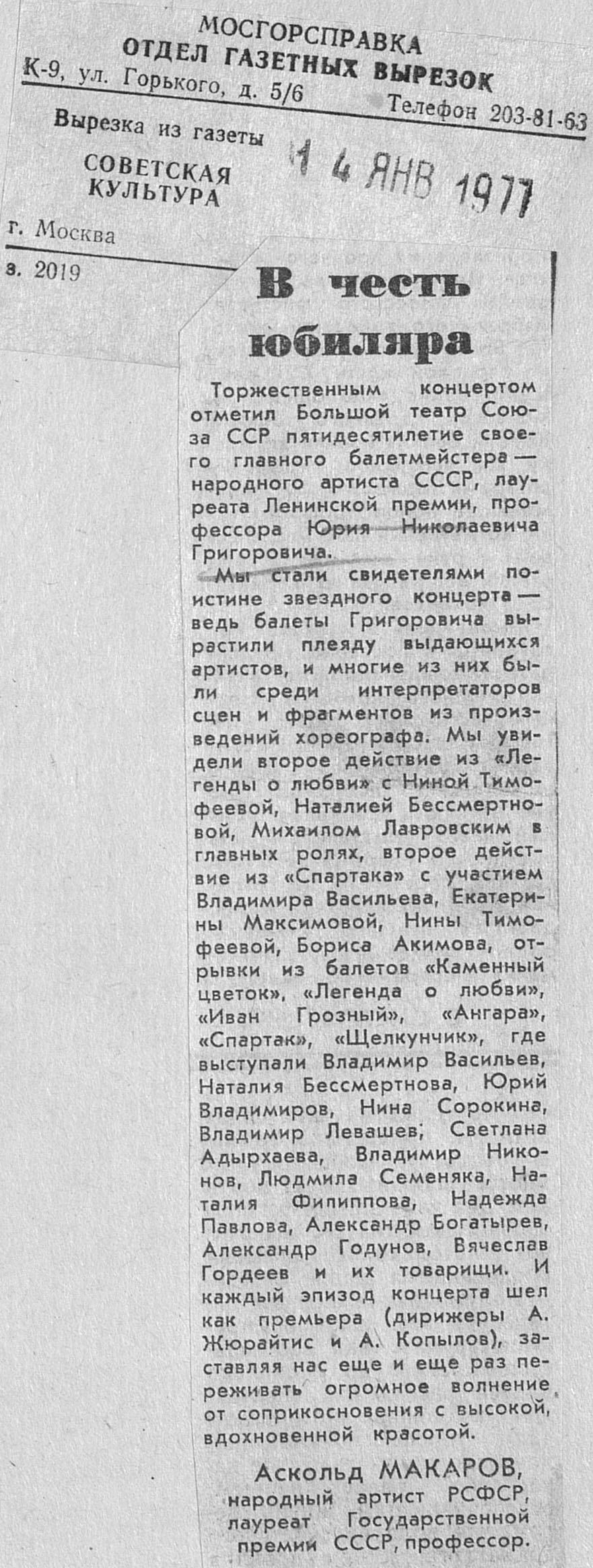 МОСГОРСПРАВКА
ОТДЕЛ ГАЗЕТНЫХ ВЫРЕЗОК
К-9, ул. Горького, д. 5/6 Телефон 203-81-63

Вырезка из газеты
СОВЕТСКАЯ КУЛЬТУРА
14 ЯНВ 1977
г. Москва
з. 2019

В честь юбиляра

Торжественным концертом отметил Большой театр Союза ССР пятидесятилетие своего главного балетмейстера — народного артиста СССР, лауреата Ленинской премии, профессора Юрия Николаевича Григоровича.

Мы стали свидетелями поистине звездного концерта — ведь балеты Григоровича вырастили плеяду выдающихся артистов, и многие из них были среди интерпретаторов сцен и фрагментов из произведений хореографа. Мы увидели второе действие из «Легенды о любви» с Ниной Тимофеевой, Наталией Бессмертновой, Михаилом Лавровским в главных ролях, второе действие из «Спартака» с участием Владимира Васильева, Екатерины Максимовой, Нины Тимофеевой, Бориса Акимова, отрывки из балетов «Каменный цветок», «Легенда о любви», «Иван Грозный», «Ангара», «Спартак», «Щелкунчик», где выступали Владимир Васильев, Наталия Бессмертнова, Юрий Владимиров, Нина Сорокина, Владимир Левашев, Светлана Адырхаева, Владимир Никонов, Людмила Семеняка, Наталия Филиппова, Надежда Павлова, Александр Богатырев, Александр Годунов, Вячеслав Гордеев и их товарищи. И каждый эпизод концерта шел как премьера (дирижеры А. Жюрайтис и А. Копылов), заставляя нас еще и еще раз переживать огромное волнение от соприкосновения с высокой, вдохновенной красотой.

Аскольд МАКАРОВ,
народный артист РСФСР,
лауреат Государственной премии СССР, профессор.